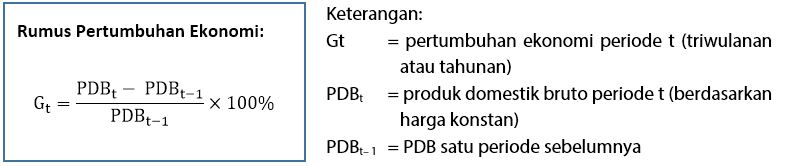 Rumus Pertumbuhan Ekonomi:

$G_t = \frac{PDB_t - PDB_{t-1}}{PDB_{t-1}} \times 100\%$

Keterangan:

Gt = pertumbuhan ekonomi periode t (triwulanan atau tahunan)

$PDB_t$ = produk domestik bruto periode t (berdasarkan harga konstan)

$PDB_{t-1}$ = PDB satu periode sebelumnya